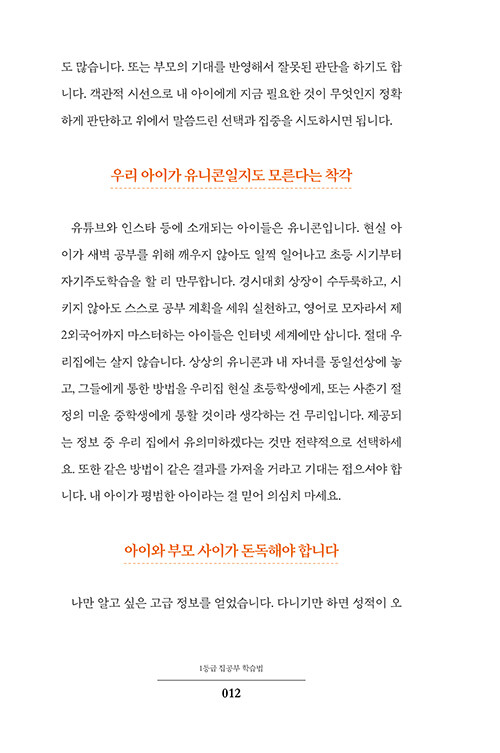 도 많습니다. 또는 부모의 기대를 반영해서 잘못된 판단을 하기도 합니다. 객관적 시선으로 내 아이에게 지금 필요한 것이 무엇인지 정확하게 판단하고 위에서 말씀드린 선택과 집중을 시도하시면 됩니다.

우리 아이가 유니콘일지도 모른다는 착각

유튜브와 인스타 등에 소개되는 아이들은 유니콘입니다. 현실 아이가 새벽 공부를 위해 깨우지 않아도 일찍 일어나고 초등 시기부터 자기주도학습을 할 리 만무합니다. 경시대회 상장이 수두룩하고, 시키지 않아도 스스로 공부 계획을 세워 실천하고, 영어로 모자라서 제2외국어까지 마스터하는 아이들은 인터넷 세계에만 삽니다. 절대 우리집에는 살지 않습니다. 상상의 유니콘과 내 자녀를 동일선상에 놓고, 그들에게 통한 방법을 우리집 현실 초등학생에게, 또는 사춘기 절정의 미운 중학생에게 통할 것이라 생각하는 건 무리입니다. 제공되는 정보 중 우리 집에서 유의미하겠다는 것만 전략적으로 선택하세요. 또한 같은 방법이 같은 결과를 가져올 거라고 기대는 접으셔야 합니다. 내 아이가 평범한 아이라는 걸 믿어 의심치 마세요.

아이와 부모 사이가 돈독해야 합니다

나만 알고 싶은 고급 정보를 얻었습니다. 다니기만 하면 성적이 오

1등급 집공부 학습법

012